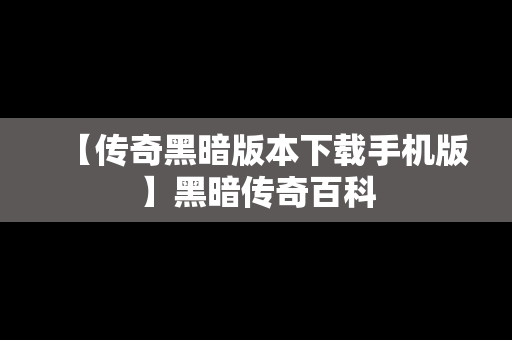 【传奇黑暗版本下载手机版】黑暗传奇百科